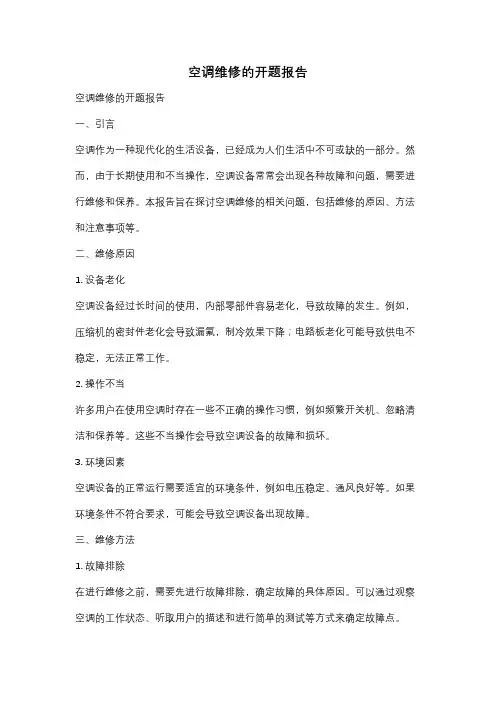 空调维修的开题报告

空调维修的开题报告

一、引言

空调作为一种现代化的生活设备，已经成为人们生活中不可或缺的一部分。然而，由于长期使用和不当操作，空调设备常常会出现各种故障和问题，需要进行维修和保养。本报告旨在探讨空调维修的相关问题，包括维修的原因、方法和注意事项等。

二、维修原因

1. 设备老化

空调设备经过长时间的使用，内部零部件容易老化，导致故障的发生。例如，压缩机的密封件老化会导致漏氟，制冷效果下降；电路板老化可能导致供电不稳定，无法正常工作。

2. 操作不当

许多用户在使用空调时存在一些不正确的操作习惯，例如频繁开关机、忽略清洁和保养等。这些不当操作会导致空调设备的故障和损坏。

3. 环境因素

空调设备的正常运行需要适宜的环境条件，例如电压稳定、通风良好等。如果环境条件不符合要求，可能会导致空调设备出现故障。

三、维修方法

1. 故障排除

在进行维修之前，需要先进行故障排除，确定故障的具体原因。可以通过观察空调的工作状态、听取用户的描述和进行简单的测试等方式来确定故障点。